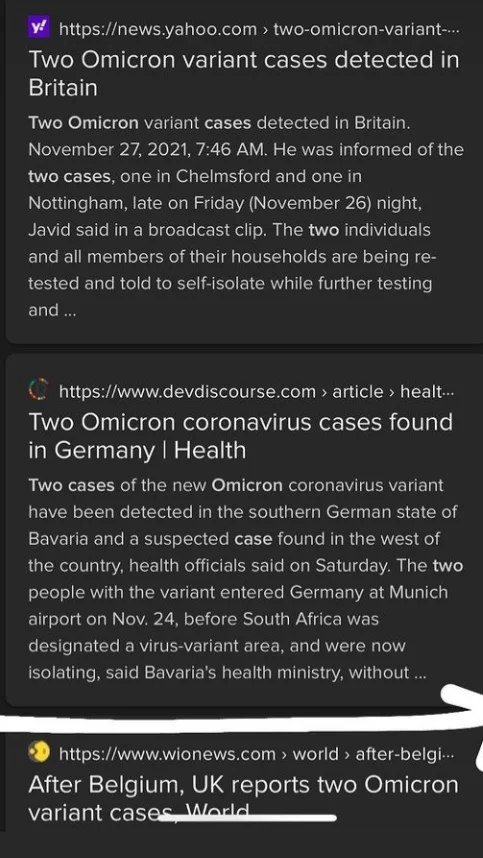 y! https://news.yahoo.com › two-omicron-variant-...

Two Omicron variant cases detected in Britain

Two Omicron variant cases detected in Britain. November 27, 2021, 7:46 AM. He was informed of the two cases, one in Chelmsford and one in Nottingham, late on Friday (November 26) night, Javid said in a broadcast clip. The two individuals and all members of their households are being re-tested and told to self-isolate while further testing and ...

https://www.devdiscourse.com › article › healt...

Two Omicron coronavirus cases found in Germany | Health

Two cases of the new Omicron coronavirus variant have been detected in the southern German state of Bavaria and a suspected case found in the west of the country, health officials said on Saturday. The two people with the variant entered Germany at Munich airport on Nov. 24, before South Africa was designated a virus-variant area, and were now isolating, said Bavaria's health ministry, without ...

https://www.wionews.com › world › after-belgi...

After Belgium, UK reports two Omicron variant cases, World